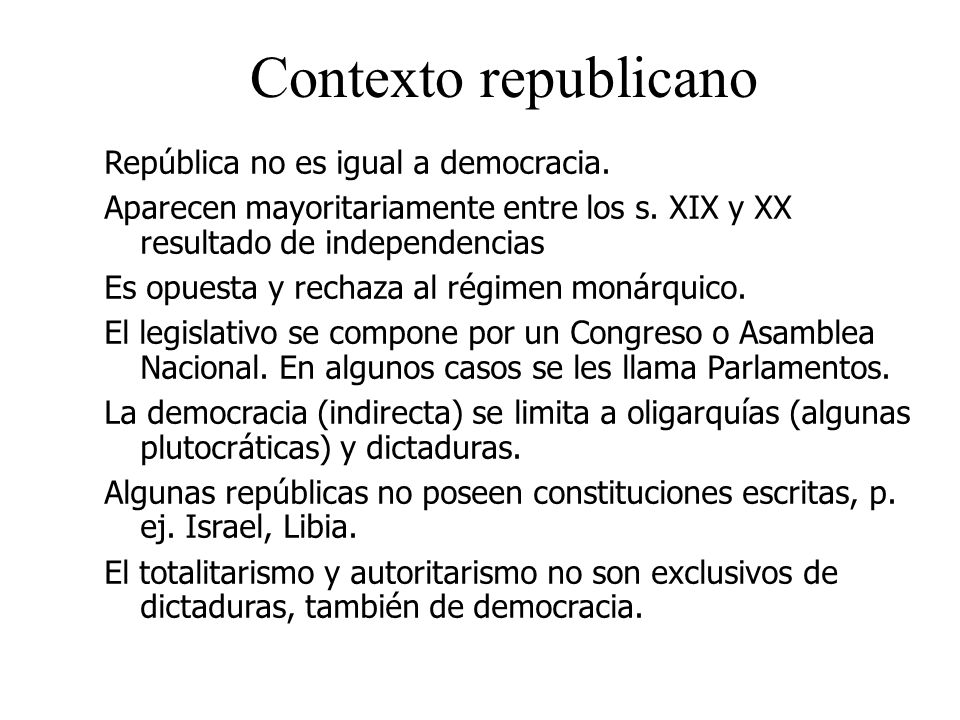 Contexto republicano

República no es igual a democracia.

Aparecen mayoritariamente entre los s. XIX y XX resultado de independencias

Es opuesta y rechaza al régimen monárquico.

El legislativo se compone por un Congreso o Asamblea Nacional. En algunos casos se les llama Parlamentos.

La democracia (indirecta) se limita a oligarquías (algunas plutocráticas) y dictaduras.

Algunas repúblicas no poseen constituciones escritas, p. ej. Israel, Libia.

El totalitarismo y autoritarismo no son exclusivos de dictaduras, también de democracia.